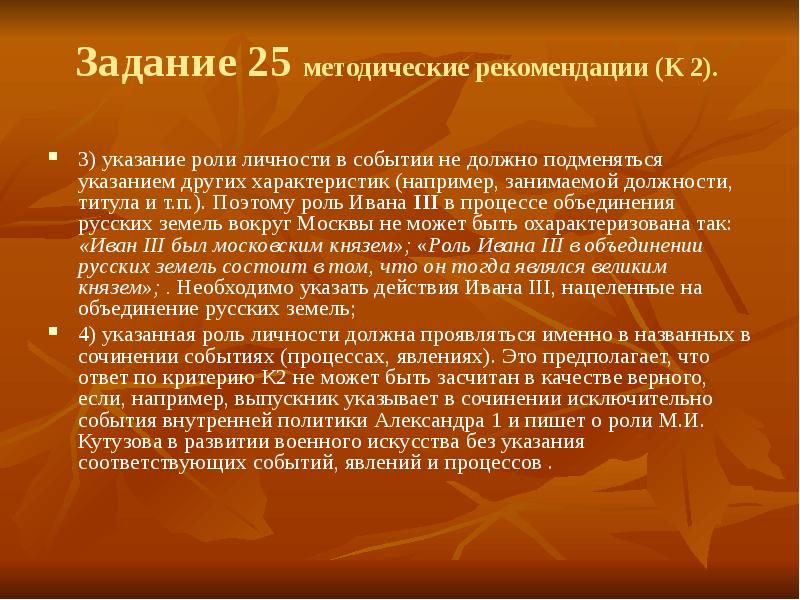 Задание 25 методические рекомендации (К 2).

3) указание роли личности в событии не должно подменяться указанием других характеристик (например, занимаемой должности, титула и т.п.). Поэтому роль Ивана III в процессе объединения русских земель вокруг Москвы не может быть охарактеризована так: «Иван III был московским князем»; «Роль Ивана III в объединении русских земель состоит в том, что он тогда являлся великим князем»; . Необходимо указать действия Ивана III, нацеленные на объединение русских земель;

4) указанная роль личности должна проявляться именно в названных в сочинении событиях (процессах, явлениях). Это предполагает, что ответ по критерию К2 не может быть засчитан в качестве верного, если, например, выпускник указывает в сочинении исключительно события внутренней политики Александра 1 и пишет о роли М.И. Кутузова в развитии военного искусства без указания соответствующих событий, явлений и процессов .